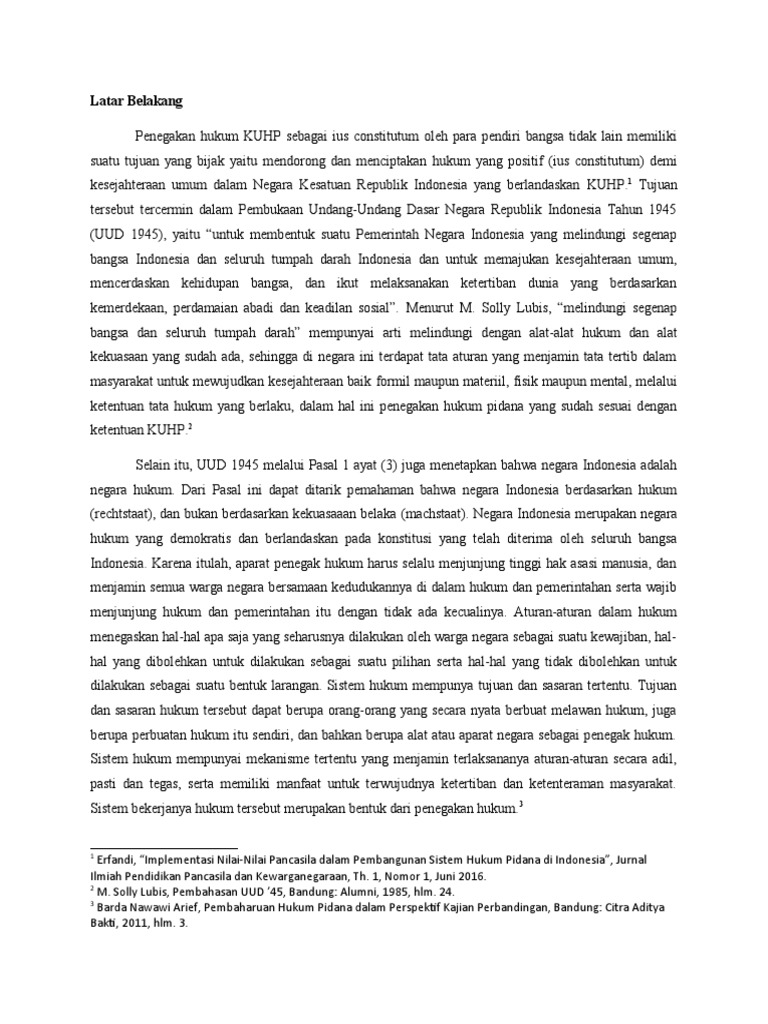 **Latar Belakang**

Penegakan hukum KUHP sebagai ius constitutum oleh para pendiri bangsa tidak lain memiliki suatu tujuan yang bijak yaitu mendorong dan menciptakan hukum yang positif (ius constitutum) demi kesejahteraan umum dalam Negara Kesatuan Republik Indonesia yang berlandaskan KUHP.$^1$ Tujuan tersebut tercermin dalam Pembukaan Undang-Undang Dasar Negara Republik Indonesia Tahun 1945 (UUD 1945), yaitu "untuk membentuk suatu Pemerintah Negara Indonesia yang melindungi segenap bangsa Indonesia dan seluruh tumpah darah Indonesia dan untuk memajukan kesejahteraan umum, mencerdaskan kehidupan bangsa, dan ikut melaksanakan ketertiban dunia yang berdasarkan kemerdekaan, perdamaian abadi dan keadilan sosial". Menurut M. Solly Lubis, "melindungi segenap bangsa dan seluruh tumpah darah" mempunyai arti melindungi dengan alat-alat hukum dan alat kekuasaan yang sudah ada, sehingga di negara ini terdapat tata aturan yang menjamin tata tertib dalam masyarakat untuk mewujudkan kesejahteraan baik formil maupun materiil, fisik maupun mental, melalui ketentuan tata hukum yang berlaku, dalam hal ini penegakan hukum pidana yang sudah sesuai dengan ketentuan KUHP.$^2$

Selain itu, UUD 1945 melalui Pasal 1 ayat (3) juga menetapkan bahwa negara Indonesia adalah negara hukum. Dari Pasal ini dapat ditarik pemahaman bahwa negara Indonesia berdasarkan hukum (rechtstaat), dan bukan berdasarkan kekuasaaan belaka (machstaat). Negara Indonesia merupakan negara hukum yang demokratis dan berlandaskan pada konstitusi yang telah diterima oleh seluruh bangsa Indonesia. Karena itulah, aparat penegak hukum harus selalu menjunjung tinggi hak asasi manusia, dan menjamin semua warga negara bersamaan kedudukannya di dalam hukum dan pemerintahan serta wajib menjunjung hukum dan pemerintahan itu dengan tidak ada kecualinya. Aturan-aturan dalam hukum menegaskan hal-hal apa saja yang seharusnya dilakukan oleh warga negara sebagai suatu kewajiban, hal-hal yang dibolehkan untuk dilakukan sebagai suatu pilihan serta hal-hal yang tidak dibolehkan untuk dilakukan sebagai suatu bentuk larangan. Sistem hukum mempunya tujuan dan sasaran tertentu. Tujuan dan sasaran hukum tersebut dapat berupa orang-orang yang secara nyata berbuat melawan hukum, juga berupa perbuatan hukum itu sendiri, dan bahkan berupa alat atau aparat negara sebagai penegak hukum. Sistem hukum mempunyai mekanisme tertentu yang menjamin terlaksananya aturan-aturan secara adil, pasti dan tegas, serta memiliki manfaat untuk terwujudnya ketertiban dan ketenteraman masyarakat. Sistem bekerjanya hukum tersebut merupakan bentuk dari penegakan hukum.$^3$

$^1$ Erfandi, "Implementasi Nilai-Nilai Pancasila dalam Pembangunan Sistem Hukum Pidana di Indonesia", Jurnal Ilmiah Pendidikan Pancasila dan Kewarganegaraan, Th. 1, Nomor 1, Juni 2016.
$^2$ M. Solly Lubis, Pembahasan UUD '45, Bandung: Alumni, 1985, hlm. 24.
$^3$ Barda Nawawi Arief, Pembaharuan Hukum Pidana dalam Perspektif Kajian Perbandingan, Bandung: Citra Aditya Bakti, 2011, hlm. 3.